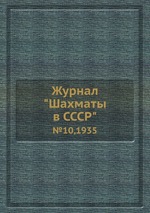 Журнал "Шахматы в СССР"

№10,1935